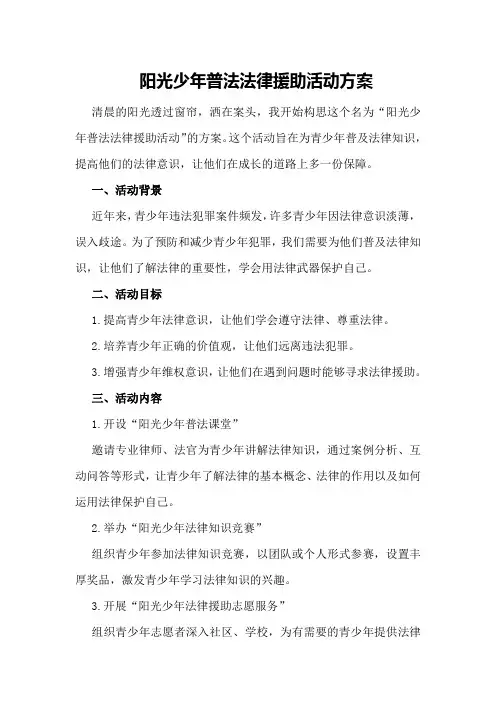 阳光少年普法法律援助活动方案

清晨的阳光透过窗帘，洒在案头，我开始构思这个名为“阳光少年普法法律援助活动”的方案。这个活动旨在为青少年普及法律知识，提高他们的法律意识，让他们在成长的道路上多一份保障。

一、活动背景

近年来，青少年违法犯罪案件频发，许多青少年因法律意识淡薄，误入歧途。为了预防和减少青少年犯罪，我们需要为他们普及法律知识，让他们了解法律的重要性，学会用法律武器保护自己。

二、活动目标

1.提高青少年法律意识，让他们学会遵守法律、尊重法律。

2.培养青少年正确的价值观，让他们远离违法犯罪。

3.增强青少年维权意识，让他们在遇到问题时能够寻求法律援助。

三、活动内容

1.开设“阳光少年普法课堂”

邀请专业律师、法官为青少年讲解法律知识，通过案例分析、互动问答等形式，让青少年了解法律的基本概念、法律的作用以及如何运用法律保护自己。

2.举办“阳光少年法律知识竞赛”

组织青少年参加法律知识竞赛，以团队或个人形式参赛，设置丰厚奖品，激发青少年学习法律知识的兴趣。

3.开展“阳光少年法律援助志愿服务”

组织青少年志愿者深入社区、学校，为有需要的青少年提供法律